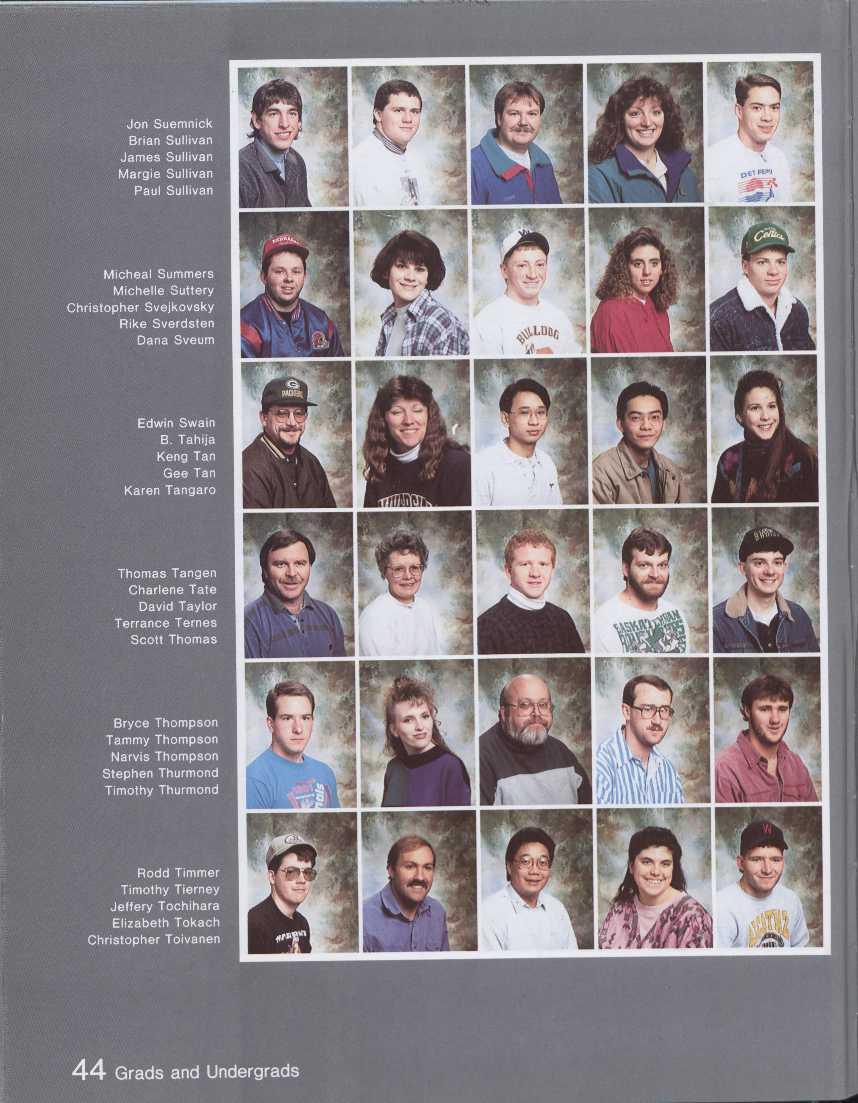 Jon Suemnick
Brian Sullivan
James Sullivan
Margie Sullivan
Paul Sullivan

Micheal Summers
Michelle Suttery
Christopher Svejkovsky
Rike Sverdsten
Dana Sveum

Edwin Swain
B. Tahija
Keng Tan
Gee Tan
Karen Tangaro

Thomas Tangen
Charlene Tate
David Taylor
Terrance Ternes
Scott Thomas

Bryce Thompson
Tammy Thompson
Narvis Thompson
Stephen Thurmond
Timothy Thurmond

Rodd Timmer
Timothy Tierney
Jeffery Tochihara
Elizabeth Tokach
Christopher Toivanen

44 Grads and Undergrads